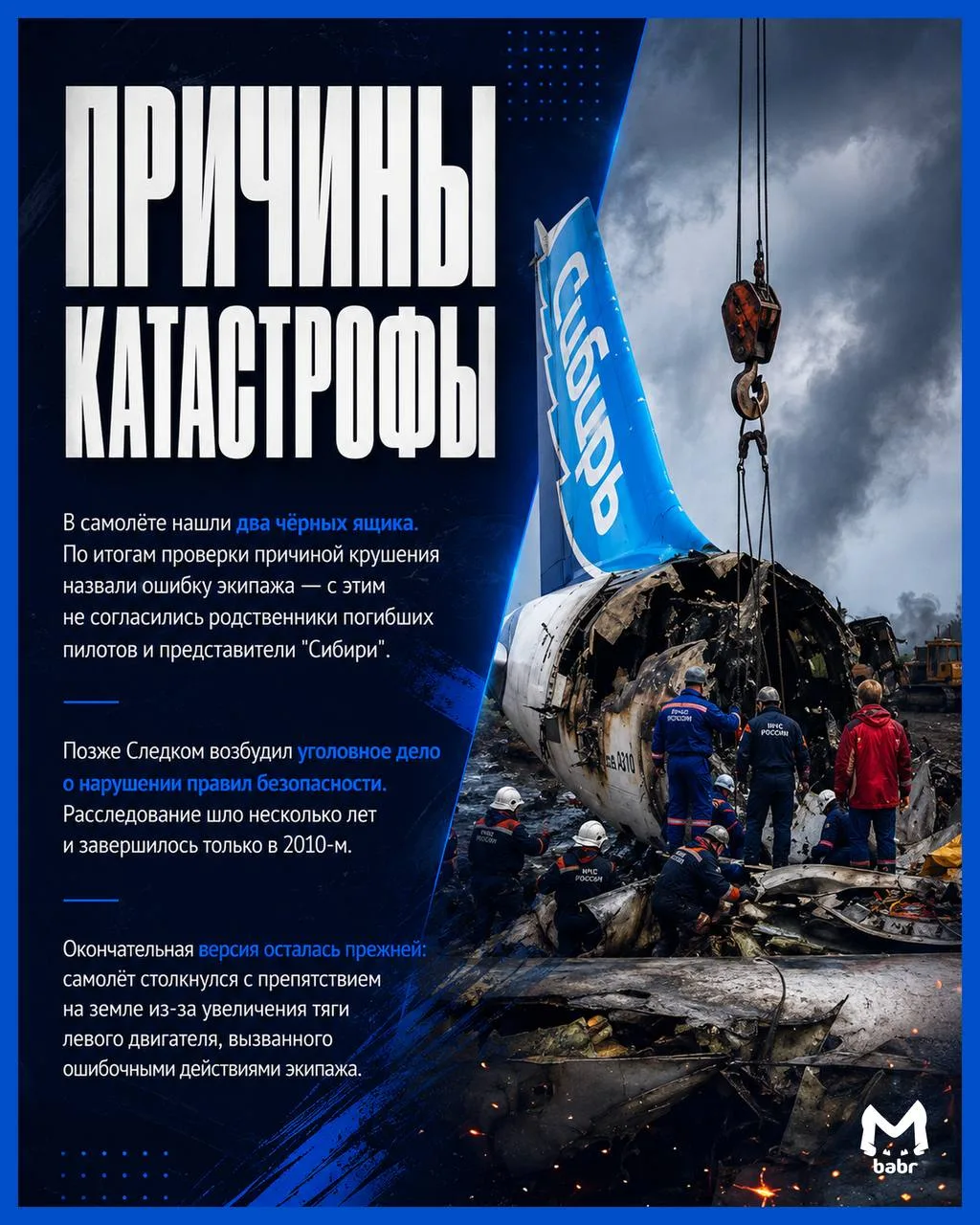 ПРИЧИНЫ КАТАСТРОФЫ

В самолёте нашли два чёрных ящика. По итогам проверки причиной крушения назвали ошибку экипажа — с этим не согласились родственники погибших пилотов и представители "Сибири".

Позже Следком возбудил уголовное дело о нарушении правил безопасности. Расследование шло несколько лет и завершилось только в 2010-м.

Окончательная версия осталась прежней: самолёт столкнулся с препятствием на земле из-за увеличения тяги левого двигателя, вызванного ошибочными действиями экипажа.

Сибирь

МЧС РОССИИ

МЧС РОССИИ

МЧС РОССИИ

МЧС РОССИИ

babr